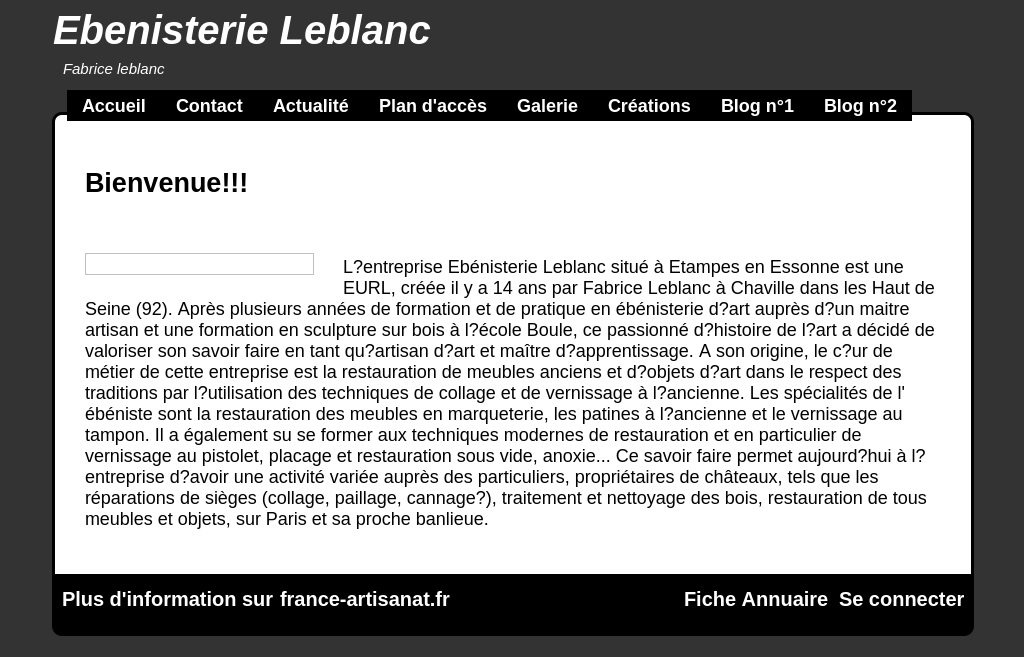 Ebenisterie Leblanc

Fabrice leblanc

Accueil Contact Actualité Plan d'accès Galerie Créations Blog n°1 Blog n°2

Bienvenue!!!

L?entreprise Ebénisterie Leblanc situé à Etampes en Essonne est une EURL, créée il y a 14 ans par Fabrice Leblanc à Chaville dans les Haut de Seine (92). Après plusieurs années de formation et de pratique en ébénisterie d?art auprès d?un maitre artisan et une formation en sculpture sur bois à l?école Boule, ce passionné d?histoire de l?art a décidé de valoriser son savoir faire en tant qu?artisan d?art et maître d?apprentissage. A son origine, le c?ur de métier de cette entreprise est la restauration de meubles anciens et d?objets d?art dans le respect des traditions par l?utilisation des techniques de collage et de vernissage à l?ancienne. Les spécialités de l' ébéniste sont la restauration des meubles en marqueterie, les patines à l?ancienne et le vernissage au tampon. Il a également su se former aux techniques modernes de restauration et en particulier de vernissage au pistolet, placage et restauration sous vide, anoxie... Ce savoir faire permet aujourd?hui à l?entreprise d?avoir une activité variée auprès des particuliers, propriétaires de châteaux, tels que les réparations de sièges (collage, paillage, cannage?), traitement et nettoyage des bois, restauration de tous meubles et objets, sur Paris et sa proche banlieue.

Plus d'information sur france-artisanat.fr

Fiche Annuaire Se connecter